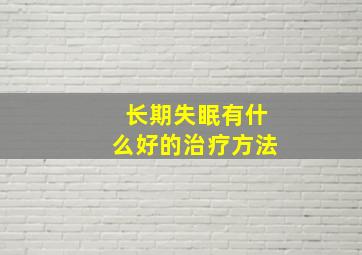 长期失眠有什么好的治疗方法